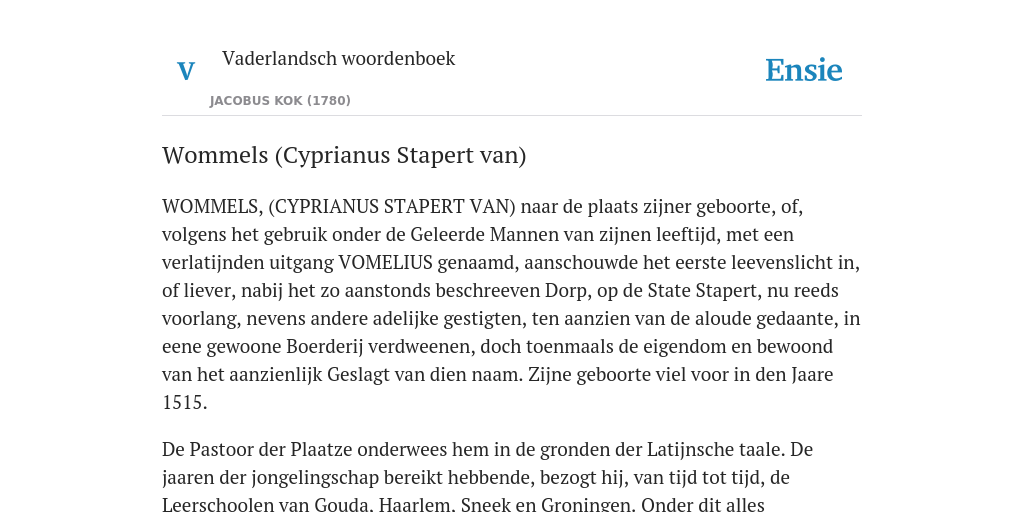 V

Vaderlandsch woordenboek

JACOBUS KOK (1780)

Ensie

Wommels (Cyprianus Stapert van)

WOMMELS, (CYPRIANUS STAPERT VAN) naar de plaats zijner geboorte, of, volgens het gebruik onder de Geleerde Mannen van zijnen leeftijd, met een verlatijnden uitgang VOMELIUS genaamd, aanschouwde het eerste leevenslicht in, of liever, nabij het zo aanstonds beschreeven Dorp, op de State Stapert, nu reeds voorlang, nevens andere adelijke gestigten, ten aanzien van de aloude gedaante, in eene gewoone Boerderij verdweenen, doch toenmaals de eigendom en bewoond van het aanzienlijk Geslagt van dien naam. Zijne geboorte viel voor in den Jaare 1515.

De Pastoor der Plaatze onderwees hem in de gronden der Latijnsche taale. De jaaren der jongelingschap bereikt hebbende, bezogt hij, van tijd tot tijd, de Leerschoolen van Gouda, Haarlem, Sneek en Groningen. Onder dit alles